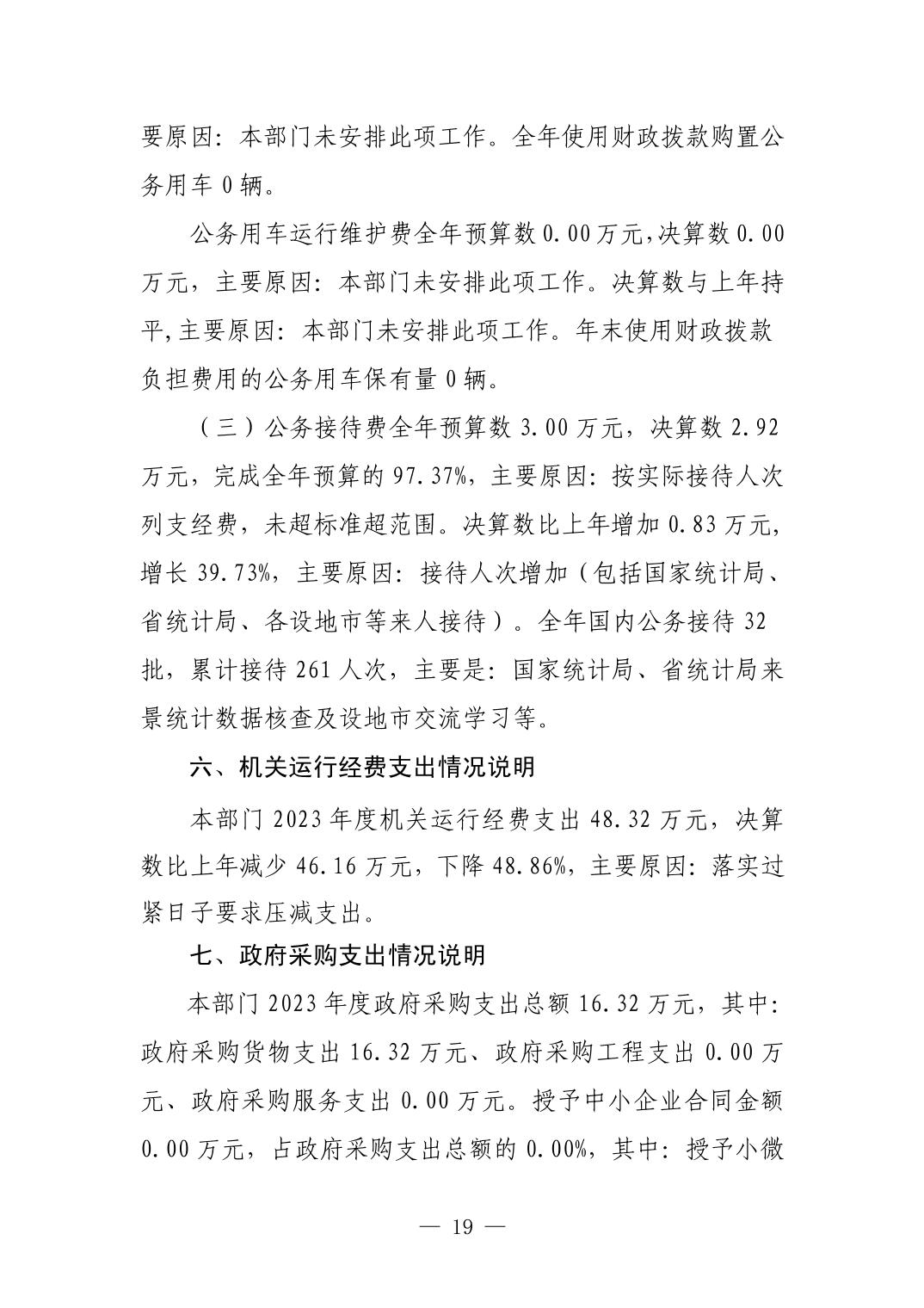 要原因：本部门未安排此项工作。全年使用财政拨款购置公务用车 0 辆。

公务用车运行维护费全年预算数 0.00 万元，决算数 0.00 万元，主要原因：本部门未安排此项工作。决算数与上年持平，主要原因：本部门未安排此项工作。年末使用财政拨款负担费用的公务用车保有量 0 辆。

（三）公务接待费全年预算数 3.00 万元，决算数 2.92 万元，完成全年预算的 97.37%，主要原因：按实际接待人次列支经费，未超标准超范围。决算数比上年增加 0.83 万元，增长 39.73%，主要原因：接待人次增加（包括国家统计局、省统计局、各设地市等来人接待）。全年国内公务接待 32 批，累计接待 261 人次，主要是：国家统计局、省统计局来景统计数据核查及设地市交流学习等。

六、机关运行经费支出情况说明

本部门 2023 年度机关运行经费支出 48.32 万元，决算数比上年减少 46.16 万元，下降 48.86%，主要原因：落实过紧日子要求压减支出。

七、政府采购支出情况说明

本部门 2023 年度政府采购支出总额 16.32 万元，其中：政府采购货物支出 16.32 万元、政府采购工程支出 0.00 万元、政府采购服务支出 0.00 万元。授予中小企业合同金额 0.00 万元，占政府采购支出总额的 0.00%，其中：授予小微

— 19 —